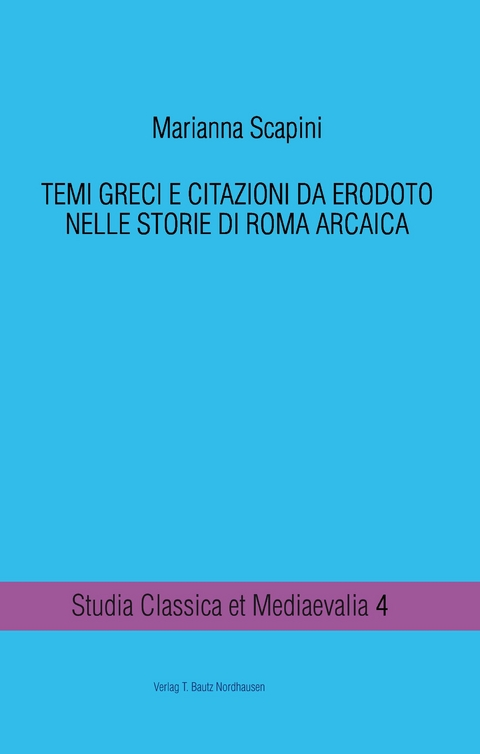 Marianna Scapini

TEMI GRECI E CITAZIONI DA ERODOTO NELLE STORIE DI ROMA ARCAICA

Studia Classica et Mediaevalia 4

Verlag T. Bautz Nordhausen